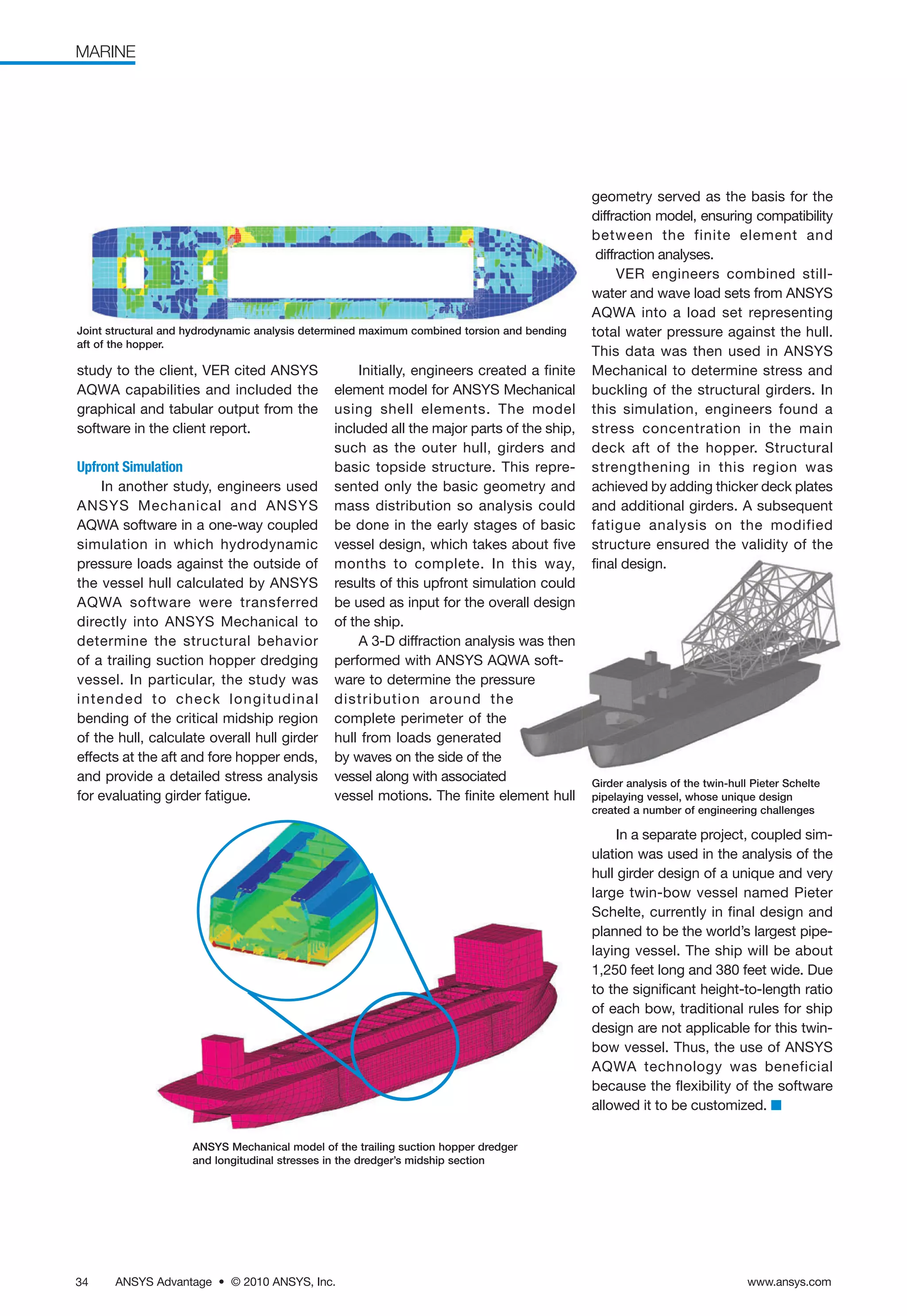 MARINE

Joint structural and hydrodynamic analysis determined maximum combined torsion and bending aft of the hopper.

study to the client, VER cited ANSYS AQWA capabilities and included the graphical and tabular output from the software in the client report.

Upfront Simulation

In another study, engineers used ANSYS Mechanical and ANSYS AQWA software in a one-way coupled simulation in which hydrodynamic pressure loads against the outside of the vessel hull calculated by ANSYS AQWA software were transferred directly into ANSYS Mechanical to determine the structural behavior of a trailing suction hopper dredging vessel. In particular, the study was intended to check longitudinal bending of the critical midship region of the hull, calculate overall hull girder effects at the aft and fore hopper ends, and provide a detailed stress analysis for evaluating girder fatigue.

Initially, engineers created a finite element model for ANSYS Mechanical using shell elements. The model included all the major parts of the ship, such as the outer hull, girders and basic topside structure. This represented only the basic geometry and mass distribution so analysis could be done in the early stages of basic vessel design, which takes about five months to complete. In this way, results of this upfront simulation could be used as input for the overall design of the ship.

A 3-D diffraction analysis was then performed with ANSYS AQWA software to determine the pressure distribution around the complete perimeter of the hull from loads generated by waves on the side of the vessel along with associated vessel motions. The finite element hull geometry served as the basis for the diffraction model, ensuring compatibility between the finite element and diffraction analyses.

VER engineers combined still-water and wave load sets from ANSYS AQWA into a load set representing total water pressure against the hull. This data was then used in ANSYS Mechanical to determine stress and buckling of the structural girders. In this simulation, engineers found a stress concentration in the main deck aft of the hopper. Structural strengthening in this region was achieved by adding thicker deck plates and additional girders. A subsequent fatigue analysis on the modified structure ensured the validity of the final design.

Girder analysis of the twin-hull Pieter Schelte pipelaying vessel, whose unique design created a number of engineering challenges

In a separate project, coupled simulation was used in the analysis of the hull girder design of a unique and very large twin-bow vessel named Pieter Schelte, currently in final design and planned to be the world's largest pipelaying vessel. The ship will be about 1,250 feet long and 380 feet wide. Due to the significant height-to-length ratio of each bow, traditional rules for ship design are not applicable for this twin-bow vessel. Thus, the use of ANSYS AQWA technology was beneficial because the flexibility of the software allowed it to be customized. ■

ANSYS Mechanical model of the trailing suction hopper dredger and longitudinal stresses in the dredger's midship section

34 ANSYS Advantage • © 2010 ANSYS, Inc. www.ansys.com